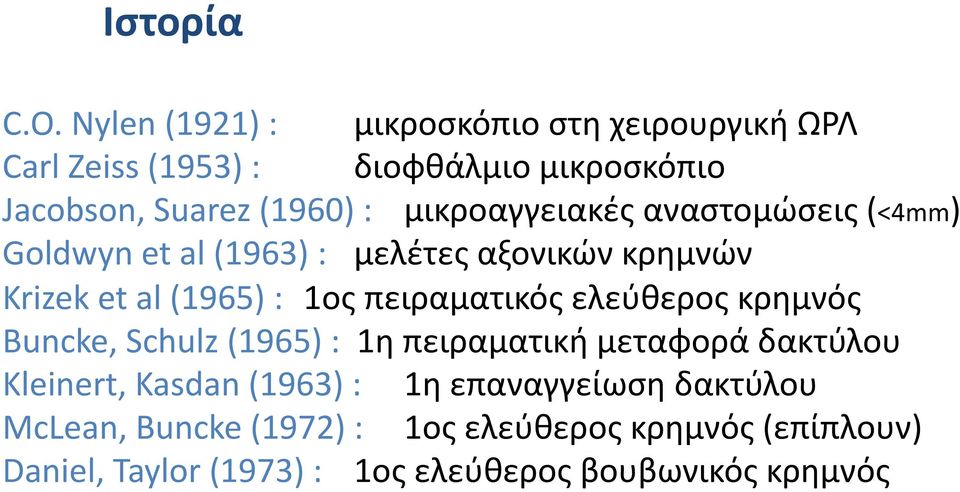 Ιστορία

C.O. Nylen (1921) : μικροσκόπιο στη χειρουργική ΩΡΛ
Carl Zeiss (1953) : διοφθάλμιο μικροσκόπιο
Jacobson, Suarez (1960) : μικροαγγειακές αναστομώσεις (<4mm)
Goldwyn et al (1963) : μελέτες αξονικών κρημνών
Krizek et al (1965) : 1ος πειραματικός ελεύθερος κρημνός
Buncke, Schulz (1965) : 1η πειραματική μεταφορά δακτύλου
Kleinert, Kasdan (1963) : 1η επαναγγείωση δακτύλου
McLean, Buncke (1972) : 1ος ελεύθερος κρημνός (επίπλουν)
Daniel, Taylor (1973) : 1ος ελεύθερος βουβωνικός κρημνός